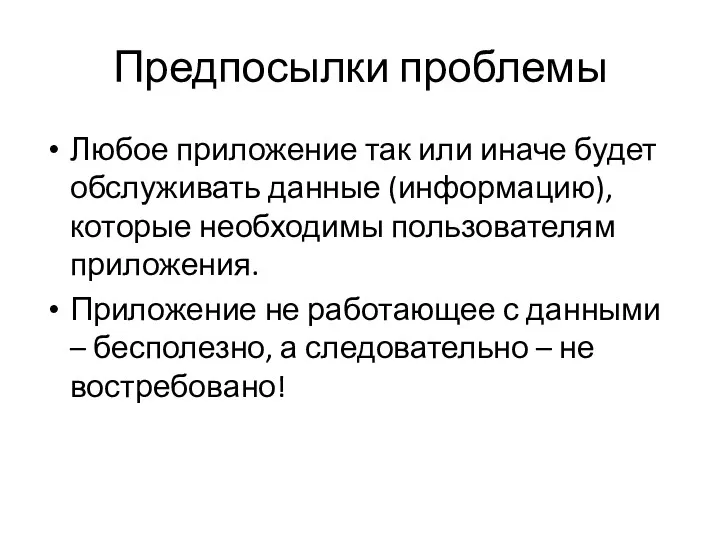 Предпосылки проблемы

• Любое приложение так или иначе будет обслуживать данные (информацию), которые необходимы пользователям приложения.

• Приложение не работающее с данными – бесполезно, а следовательно – не востребовано!